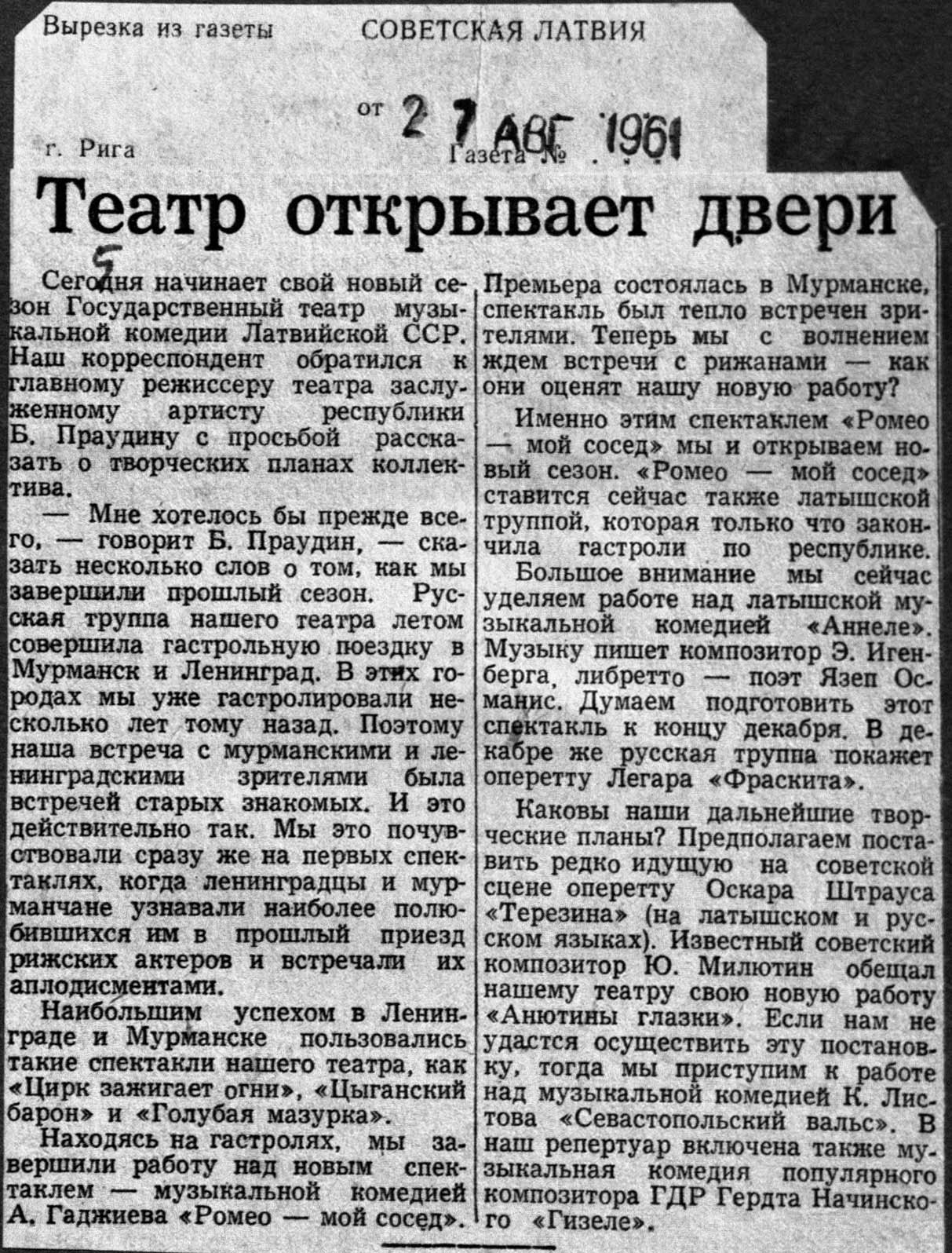 Вырезка из газеты СОВЕТСКАЯ ЛАТВИЯ

от 27 АВГ 1961

г. Рига Газета № . . .

Театр открывает двери

5

Сегодня начинает свой новый сезон Государственный театр музыкальной комедии Латвийской ССР. Наш корреспондент обратился к главному режиссеру театра заслуженному артисту республики Б. Праудину с просьбой рассказать о творческих планах коллектива.

— Мне хотелось бы прежде всего, — говорит Б. Праудин, — сказать несколько слов о том, как мы завершили прошлый сезон. Русская труппа нашего театра летом совершила гастрольную поездку в Мурманск и Ленинград. В этих городах мы уже гастролировали несколько лет тому назад. Поэтому наша встреча с мурманскими и ленинградскими зрителями была встречей старых знакомых. И это действительно так. Мы это почувствовали сразу же на первых спектаклях, когда ленинградцы и мурманчане узнавали наиболее полюбившихся им в прошлый приезд рижских актеров и встречали их аплодисментами.

Наибольшим успехом в Ленинграде и Мурманске пользовались такие спектакли нашего театра, как «Цирк зажигает огни», «Цыганский барон» и «Голубая мазурка».

Находясь на гастролях, мы завершили работу над новым спектаклем — музыкальной комедией А. Гаджиева «Ромео — мой сосед». Премьера состоялась в Мурманске, спектакль был тепло встречен зрителями. Теперь мы с волнением ждем встречи с рижанами — как они оценят нашу новую работу?

Именно этим спектаклем «Ромео — мой сосед» мы и открываем новый сезон. «Ромео — мой сосед» ставится сейчас также латышской труппой, которая только что закончила гастроли по республике.

Большое внимание мы сейчас уделяем работе над латышской музыкальной комедией «Аннеле». Музыку пишет композитор Э. Игенберга, либретто — поэт Язеп Османис. Думаем подготовить этот спектакль к концу декабря. В декабре же русская труппа покажет оперетту Легара «Фраскита».

Каковы наши дальнейшие творческие планы? Предполагаем поставить редко идущую на советской сцене оперетту Оскара Штрауса «Терезина» (на латышском и русском языках). Известный советский композитор Ю. Милютин обещал нашему театру свою новую работу «Анютины глазки». Если нам не удастся осуществить эту постановку, тогда мы приступим к работе над музыкальной комедией К. Листова «Севастопольский вальс». В наш репертуар включена также музыкальная комедия популярного композитора ГДР Гердта Начинского «Гизеле».